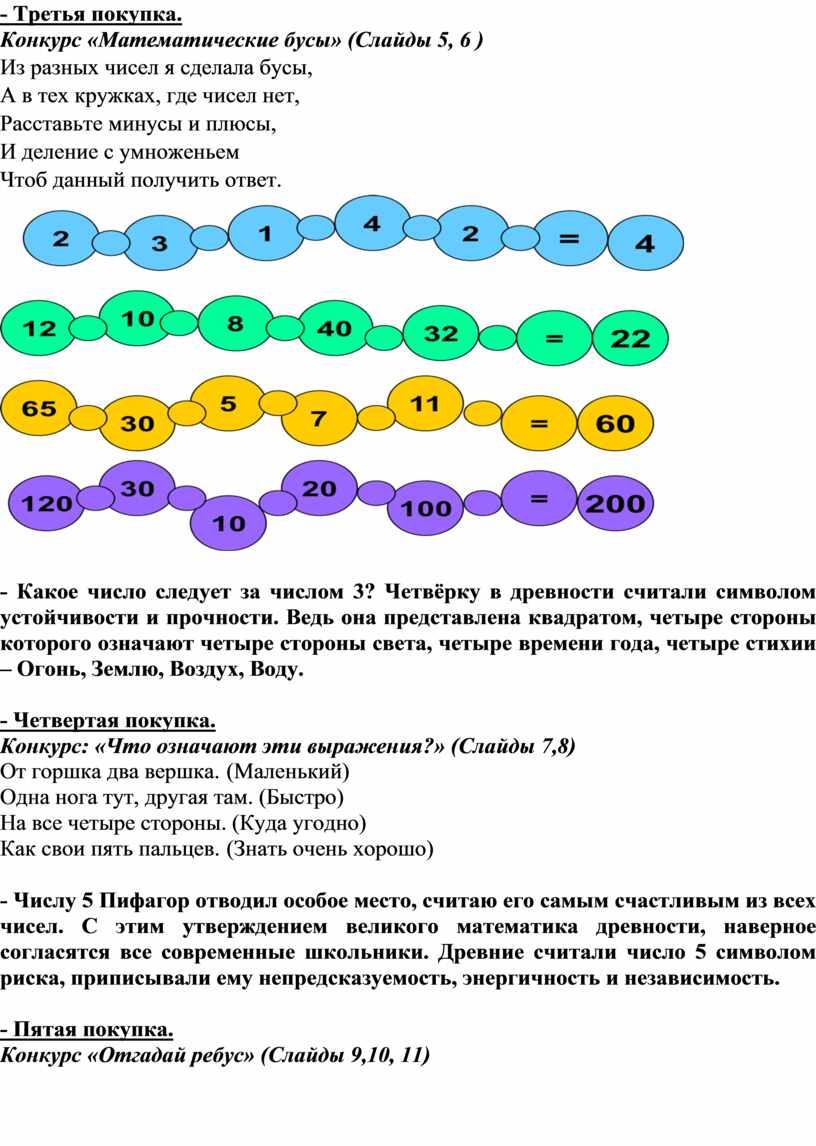 - Третья покупка.
Конкурс «Математические бусы» (Слайды 5, 6 )
Из разных чисел я сделала бусы,
А в тех кружках, где чисел нет,
Расставьте минусы и плюсы,
И деление с умноженьем
Чтоб данный получить ответ.

2 3 1 4 2 = 4

12 10 8 40 32 = 22

65 30 5 7 11 = 60

120 30 10 20 100 = 200

- Какое число следует за числом 3? Четвёрку в древности считали символом устойчивости и прочности. Ведь она представлена квадратом, четыре стороны которого означают четыре стороны света, четыре времени года, четыре стихии – Огонь, Землю, Воздух, Воду.

- Четвертая покупка.
Конкурс: «Что означают эти выражения?» (Слайды 7,8)
От горшка два вершка. (Маленький)
Одна нога тут, другая там. (Быстро)
На все четыре стороны. (Куда угодно)
Как свои пять пальцев. (Знать очень хорошо)

- Числу 5 Пифагор отводил особое место, считаю его самым счастливым из всех чисел. С этим утверждением великого математика древности, наверное согласятся все современные школьники. Древние считали число 5 символом риска, приписывали ему непредсказуемость, энергичность и независимость.

- Пятая покупка.
Конкурс «Отгадай ребус» (Слайды 9,10, 11)